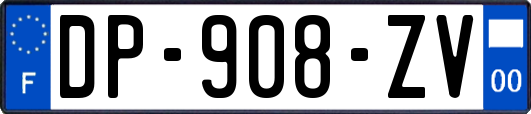 F
DP-908-ZV
00